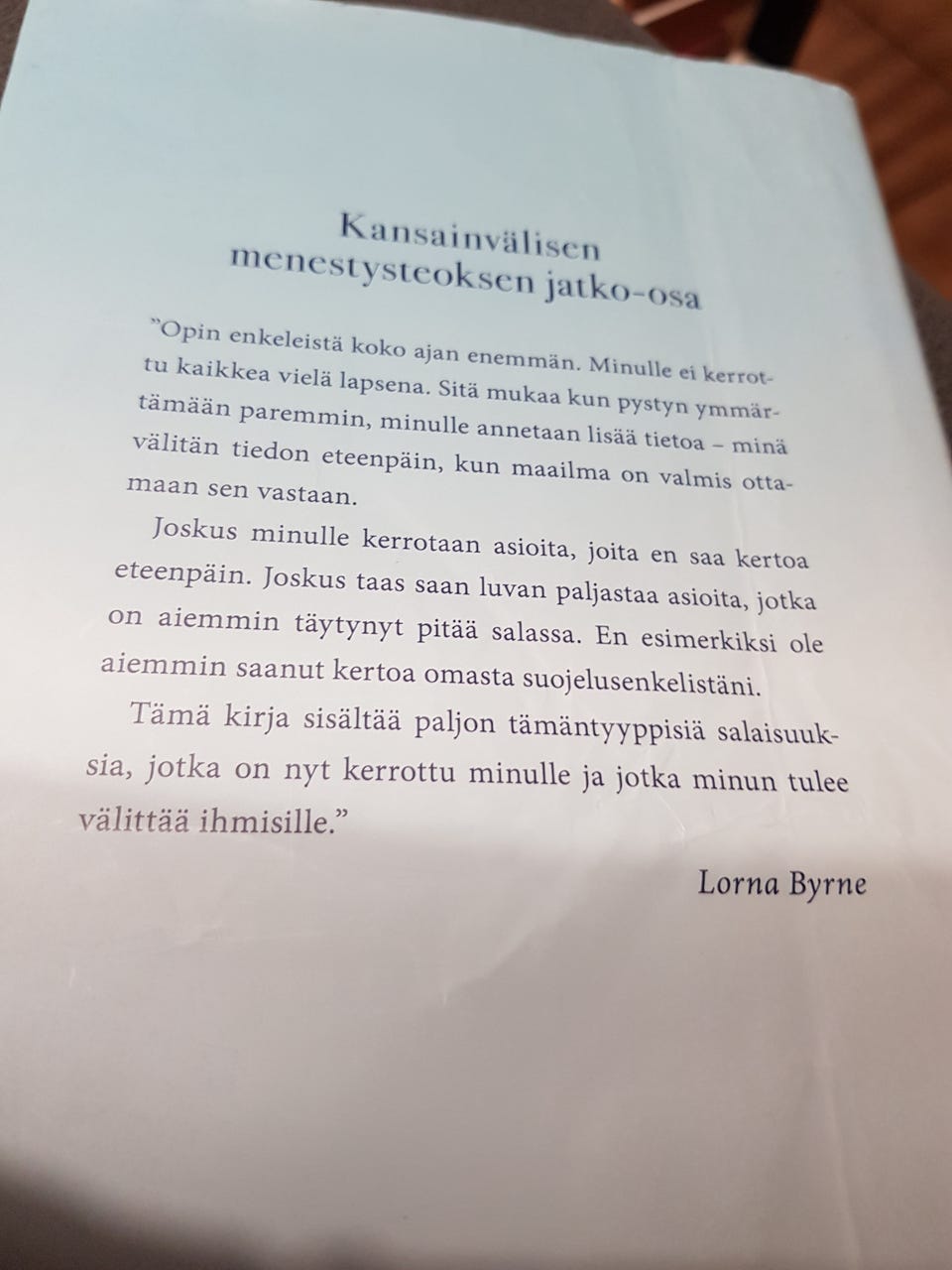 Kansainvälisen
menestysteoksen jatko-osa

"Opin enkeleistä koko ajan enemmän. Minulle ei kerrottu kaikkea vielä lapsena. Sitä mukaa kun pystyn ymmärtämään paremmin, minulle annetaan lisää tietoa – minä välitän tiedon eteenpäin, kun maailma on valmis ottamaan sen vastaan.

Joskus minulle kerrotaan asioita, joita en saa kertoa eteenpäin. Joskus taas saan luvan paljastaa asioita, jotka on aiemmin täytynyt pitää salassa. En esimerkiksi ole aiemmin saanut kertoa omasta suojelusenkelistäni.

Tämä kirja sisältää paljon tämäntyyppisiä salaisuuksia, jotka on nyt kerrottu minulle ja jotka minun tulee välittää ihmisille."

Lorna Byrne